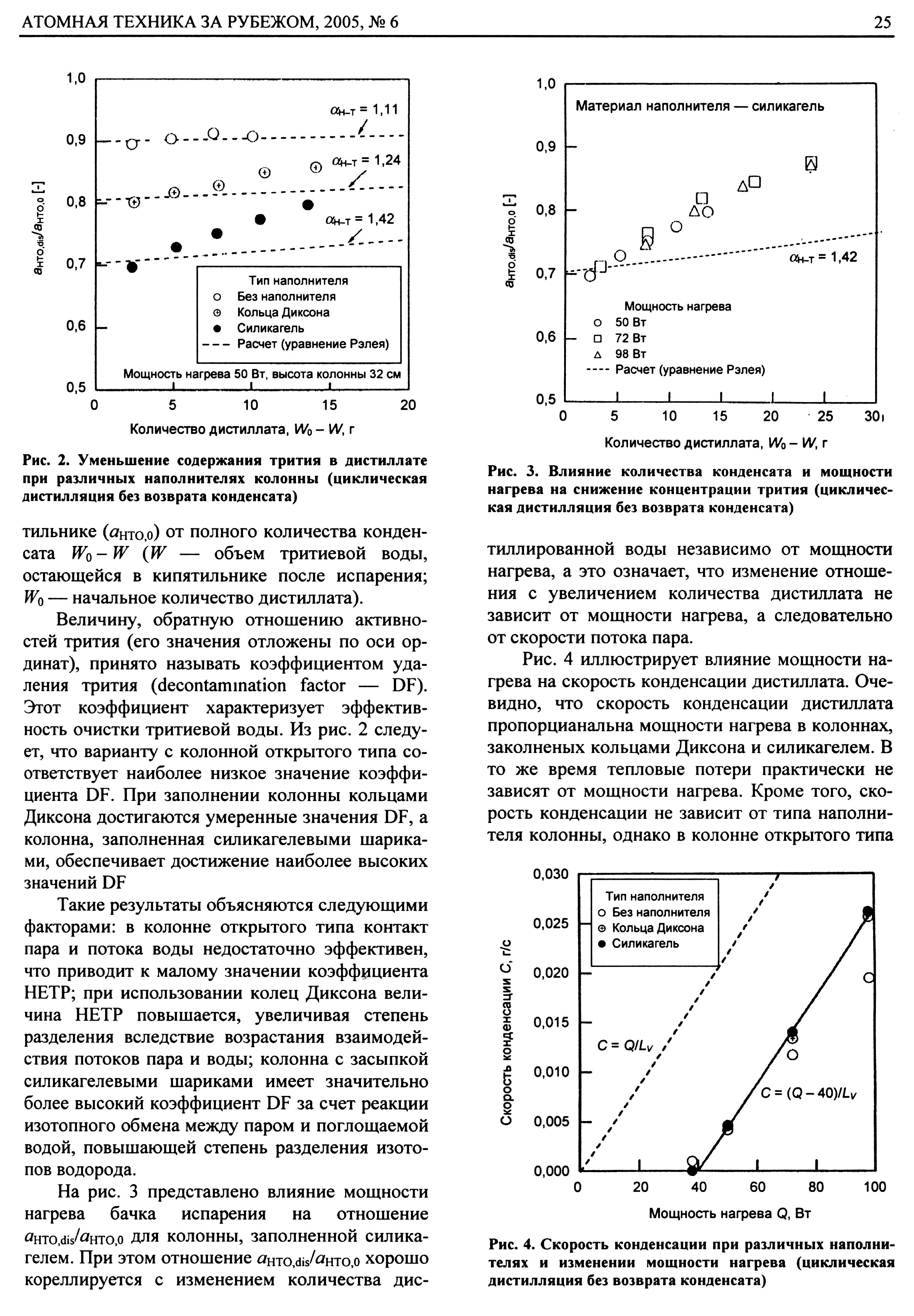 АТОМНАЯ ТЕХНИКА ЗА РУБЕЖОМ, 2005, № 6

25

1,0
0,9
0,8
0,7
0,6
0,5
$a_{HTO,dis}/a_{HTO,0}$ [-]
$\alpha_{H-T}$ = 1,11
$\alpha_{H-T}$ = 1,24
$\alpha_{H-T}$ = 1,42
Тип наполнителя
Без наполнителя
Кольца Диксона
Силикагель
Расчет (уравнение Рэлея)
Мощность нагрева 50 Вт, высота колонны 32 см
0 5 10 15 20
Количество дистиллата, $W_0 - W$, г

Рис. 2. Уменьшение содержания трития в дистиллате при различных наполнителях колонны (циклическая дистилляция без возврата конденсата)

тильнике ($a_{HTO,0}$) от полного количества конденсата $W_0 - W$ ($W$ — объем тритиевой воды, остающейся в кипятильнике после испарения; $W_0$ — начальное количество дистиллата).

Величину, обратную отношению активностей трития (его значения отложены по оси ординат), принято называть коэффициентом удаления трития (decontamınation factor — DF). Этот коэффициент характеризует эффективность очистки тритиевой воды. Из рис. 2 следует, что варианту с колонной открытого типа соответствует наиболее низкое значение коэффициента DF. При заполнении колонны кольцами Диксона достигаются умеренные значения DF, а колонна, заполненная силикагелевыми шариками, обеспечивает достижение наиболее высоких значений DF

Такие результаты объясняются следующими факторами: в колонне открытого типа контакт пара и потока воды недостаточно эффективен, что приводит к малому значении коэффициента НЕТР; при использовании колец Диксона величина НЕТР повышается, увеличивая степень разделения вследствие возрастания взаимодействия потоков пара и воды; колонна с засыпкой силикагелевыми шариками имеет значительно более высокий коэффициент DF за счет реакции изотопного обмена между паром и поглощаемой водой, повышающей степень разделения изотопов водорода.

На рис. 3 представлено влияние мощности нагрева бачка испарения на отношение $a_{HTO,dis}/a_{HTO,0}$ для колонны, заполненной силикагелем. При этом отношение $a_{HTO,dis}/a_{HTO,0}$ хорошо кореллируется с изменением количества дис-

1,0
0,9
0,8
0,7
0,6
0,5
$a_{HTO,dis}/a_{HTO,0}$ [-]
Материал наполнителя — силикагель
$\alpha_{H-T}$ = 1,42
Мощность нагрева
50 Вт
72 Вт
98 Вт
Расчет (уравнение Рэлея)
0 5 10 15 20 25 30
Количество дистиллата, $W_0 - W$, г

Рис. 3. Влияние количества конденсата и мощности нагрева на снижение концентрации трития (циклическая дистилляция без возврата конденсата)

тиллированной воды независимо от мощности нагрева, а это означает, что изменение отношения с увеличением количества дистиллата не зависит от мощности нагрева, а следовательно от скорости потока пара.

Рис. 4 иллюстрирует влияние мощности нагрева на скорость конденсации дистиллата. Очевидно, что скорость конденсации дистиллата пропорцианальна мощности нагрева в колоннах, заколненых кольцами Диксона и силикагелем. В то же время тепловые потери практически не зависят от мощности нагрева. Кроме того, скорость конденсации не зависит от типа наполнителя колонны, однако в колонне открытого типа

0,030
0,025
0,020
0,015
0,010
0,005
0,000
Скорость конденсации $C$, г/с
Тип наполнителя
Без наполнителя
Кольца Диксона
Силикагель
$C = Q/L_V$
$C = (Q - 40)/L_V$
0 20 40 60 80 100
Мощность нагрева $Q$, Вт

Рис. 4. Скорость конденсации при различных наполнителях и изменении мощности нагрева (циклическая дистилляция без возврата конденсата)